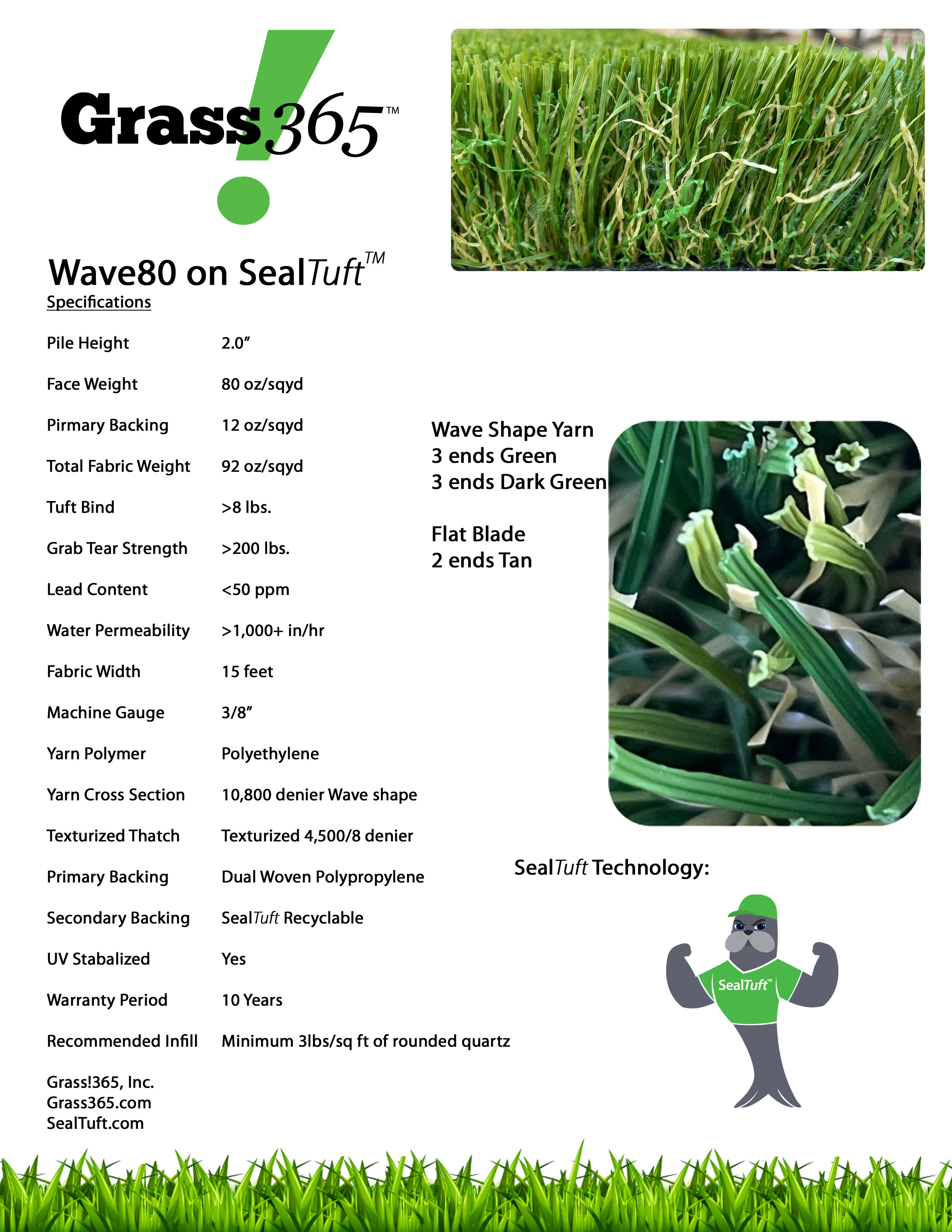 Grass!365™

Wave80 on SealTuft™
Specifications

| | |
|---|---|
| Pile Height | 2.0" |
| Face Weight | 80 oz/sqyd |
| Pirmary Backing | 12 oz/sqyd |
| Total Fabric Weight | 92 oz/sqyd |
| Tuft Bind | >8 lbs. |
| Grab Tear Strength | >200 lbs. |
| Lead Content | <50 ppm |
| Water Permeability | >1,000+ in/hr |
| Fabric Width | 15 feet |
| Machine Gauge | 3/8" |
| Yarn Polymer | Polyethylene |
| Yarn Cross Section | 10,800 denier Wave shape |
| Texturized Thatch | Texturized 4,500/8 denier |
| Primary Backing | Dual Woven Polypropylene |
| Secondary Backing | SealTuft Recyclable |
| UV Stabalized | Yes |
| Warranty Period | 10 Years |
| Recommended Infill | Minimum 3lbs/sq ft of rounded quartz |

Grass!365, Inc.
Grass365.com
SealTuft.com

Wave Shape Yarn
3 ends Green
3 ends Dark Green

Flat Blade
2 ends Tan

SealTuft Technology:

SealTuft™